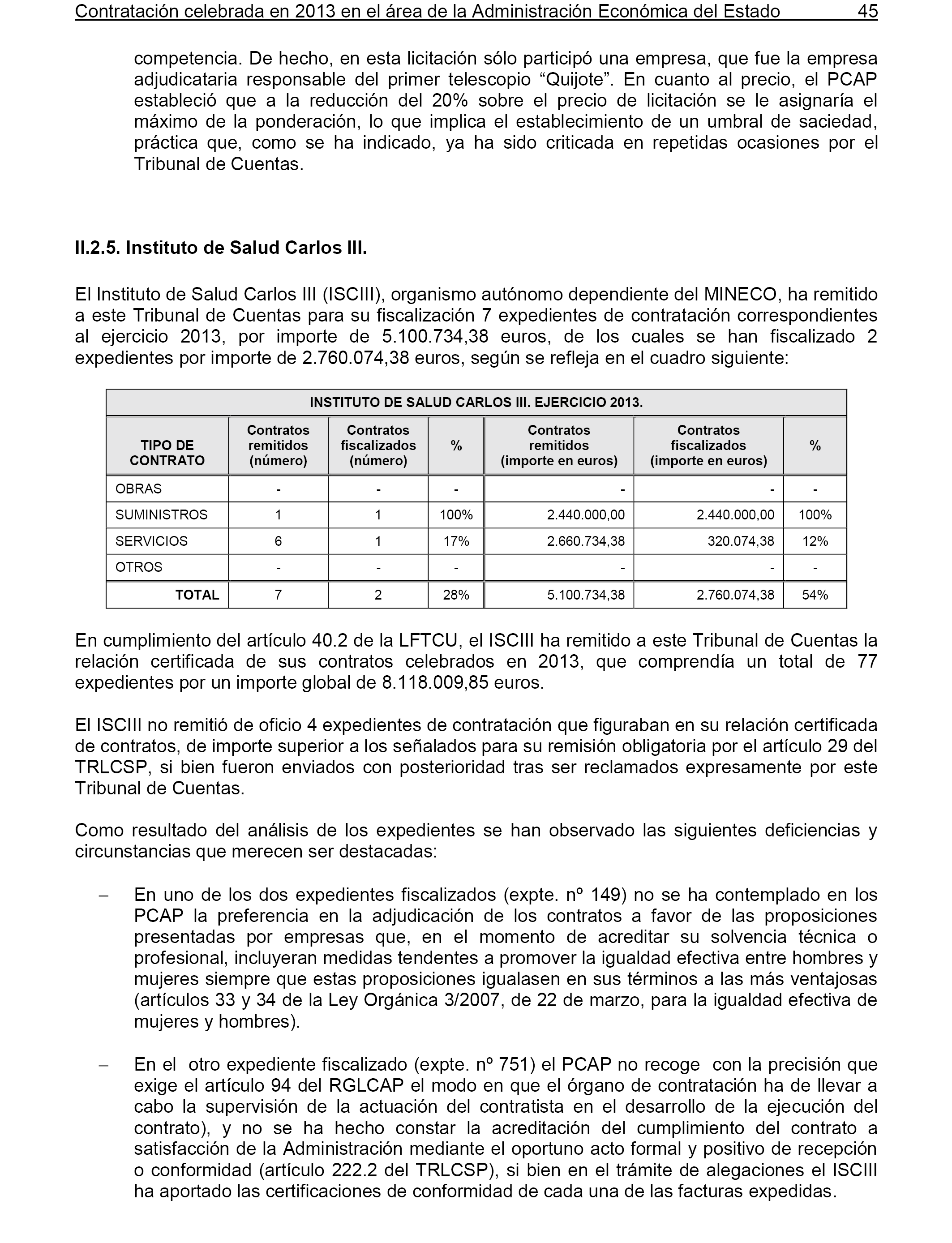 Contratación celebrada en 2013 en el área de la Administración Económica del Estado 45

competencia. De hecho, en esta licitación sólo participó una empresa, que fue la empresa adjudicataria responsable del primer telescopio “Quijote”. En cuanto al precio, el PCAP estableció que a la reducción del 20% sobre el precio de licitación se le asignaría el máximo de la ponderación, lo que implica el establecimiento de un umbral de saciedad, práctica que, como se ha indicado, ya ha sido criticada en repetidas ocasiones por el Tribunal de Cuentas.

II.2.5. Instituto de Salud Carlos III.

El Instituto de Salud Carlos III (ISCIII), organismo autónomo dependiente del MINECO, ha remitido a este Tribunal de Cuentas para su fiscalización 7 expedientes de contratación correspondientes al ejercicio 2013, por importe de 5.100.734,38 euros, de los cuales se han fiscalizado 2 expedientes por importe de 2.760.074,38 euros, según se refleja en el cuadro siguiente:

INSTITUTO DE SALUD CARLOS III. EJERCICIO 2013.

| TIPO DE CONTRATO | Contratos remitidos (número) | Contratos fiscalizados (número) | % | Contratos remitidos (importe en euros) | Contratos fiscalizados (importe en euros) | % |
|---|---|---|---|---|---|---|
| OBRAS | - | - | - | - | - | - |
| SUMINISTROS | 1 | 1 | 100% | 2.440.000,00 | 2.440.000,00 | 100% |
| SERVICIOS | 6 | 1 | 17% | 2.660.734,38 | 320.074,38 | 12% |
| OTROS | - | - | - | - | - | - |
| TOTAL | 7 | 2 | 28% | 5.100.734,38 | 2.760.074,38 | 54% |

En cumplimiento del artículo 40.2 de la LFTCU, el ISCIII ha remitido a este Tribunal de Cuentas la relación certificada de sus contratos celebrados en 2013, que comprendía un total de 77 expedientes por un importe global de 8.118.009,85 euros.

El ISCIII no remitió de oficio 4 expedientes de contratación que figuraban en su relación certificada de contratos, de importe superior a los señalados para su remisión obligatoria por el artículo 29 del TRLCSP, si bien fueron enviados con posterioridad tras ser reclamados expresamente por este Tribunal de Cuentas.

Como resultado del análisis de los expedientes se han observado las siguientes deficiencias y circunstancias que merecen ser destacadas:

– En uno de los dos expedientes fiscalizados (expte. nº 149) no se ha contemplado en los PCAP la preferencia en la adjudicación de los contratos a favor de las proposiciones presentadas por empresas que, en el momento de acreditar su solvencia técnica o profesional, incluyeran medidas tendentes a promover la igualdad efectiva entre hombres y mujeres siempre que estas proposiciones igualasen en sus términos a las más ventajosas (artículos 33 y 34 de la Ley Orgánica 3/2007, de 22 de marzo, para la igualdad efectiva de mujeres y hombres).

– En el otro expediente fiscalizado (expte. nº 751) el PCAP no recoge con la precisión que exige el artículo 94 del RGLCAP el modo en que el órgano de contratación ha de llevar a cabo la supervisión de la actuación del contratista en el desarrollo de la ejecución del contrato), y no se ha hecho constar la acreditación del cumplimiento del contrato a satisfacción de la Administración mediante el oportuno acto formal y positivo de recepción o conformidad (artículo 222.2 del TRLCSP), si bien en el trámite de alegaciones el ISCIII ha aportado las certificaciones de conformidad de cada una de las facturas expedidas.